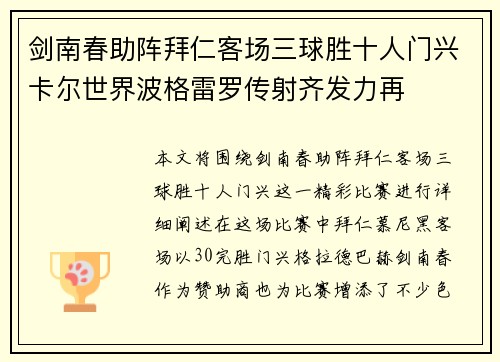 剑南春助阵拜仁客场三球胜十人门兴卡尔世界波格雷罗传射齐发力再

本文将围绕剑南春助阵拜仁客场三球胜十人门兴这一精彩比赛进行详细阐述在这场比赛中拜仁慕尼黑客场以30完胜门兴格拉德巴赫剑南春作为赞助商也为比赛增添了不少色